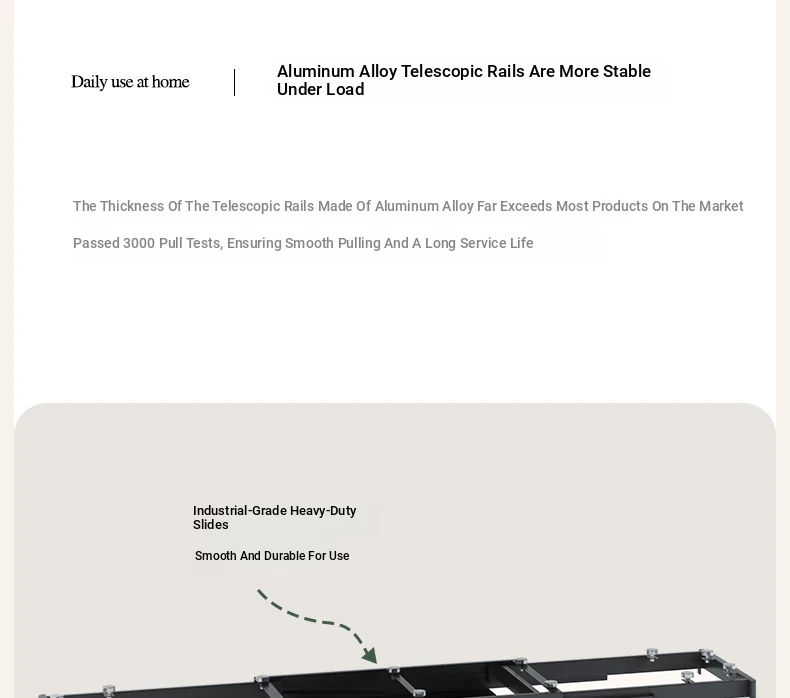 Daily use at home

Aluminum Alloy Telescopic Rails Are More Stable Under Load

The Thickness Of The Telescopic Rails Made Of Aluminum Alloy Far Exceeds Most Products On The Market

Passed 3000 Pull Tests, Ensuring Smooth Pulling And A Long Service Life

Industrial-Grade Heavy-Duty Slides

Smooth And Durable For Use